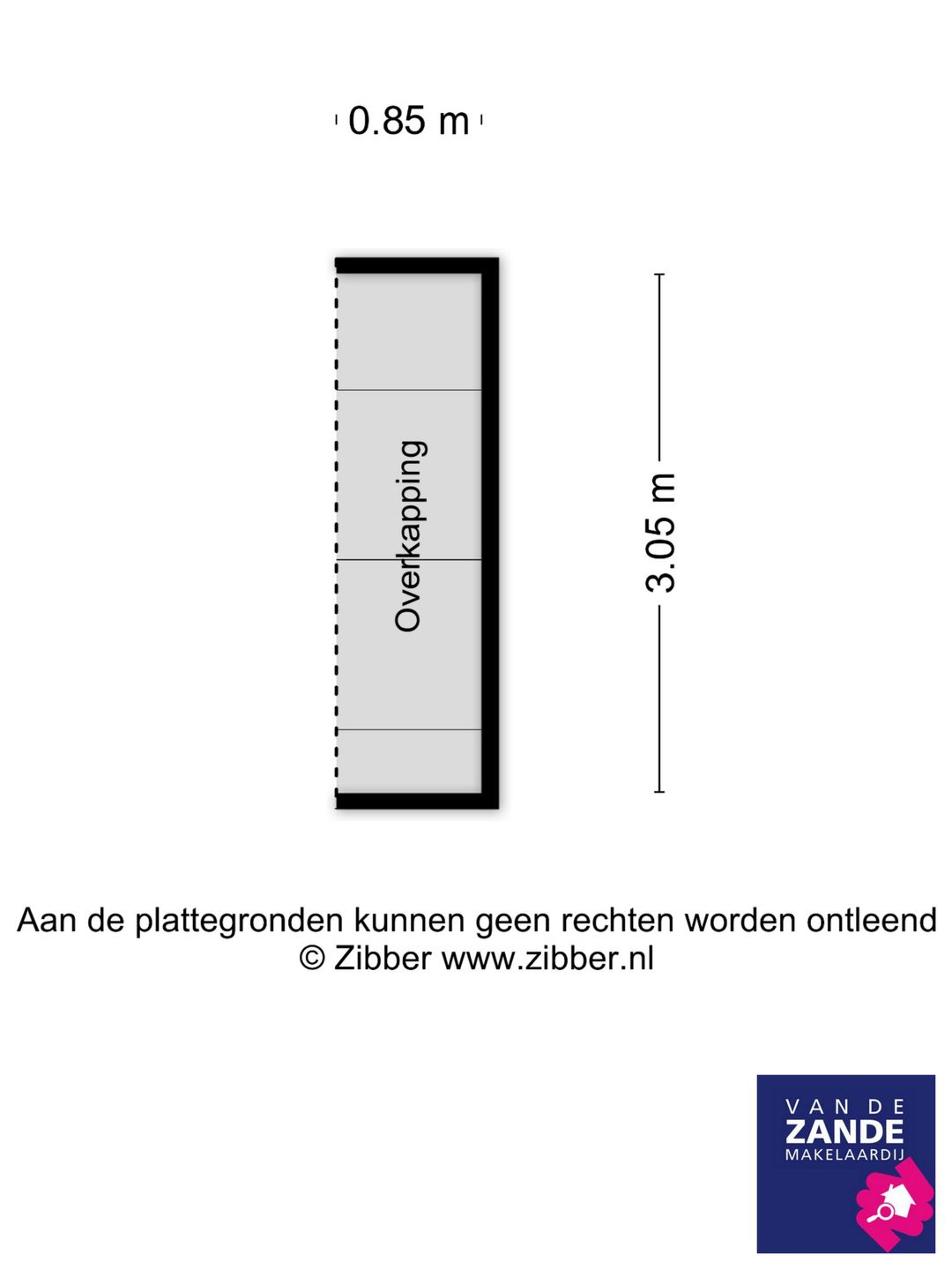 0.85 m

Overkapping

3.05 m

Aan de plattegronden kunnen geen rechten worden ontleend
© Zibber www.zibber.nl

VAN DE
ZANDE
MAKELAARDIJ